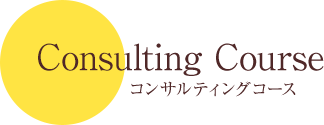 Consulting Course
コンサルティングコース